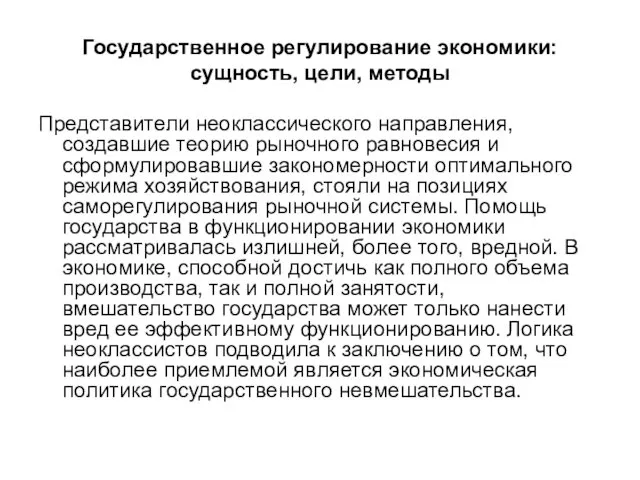 Государственное регулирование экономики: сущность, цели, методы

Представители неоклассического направления, создавшие теорию рыночного равновесия и сформулировавшие закономерности оптимального режима хозяйствования, стояли на позициях саморегулирования рыночной системы. Помощь государства в функционировании экономики рассматривалась излишней, более того, вредной. В экономике, способной достичь как полного объема производства, так и полной занятости, вмешательство государства может только нанести вред ее эффективному функционированию. Логика неоклассистов подводила к заключению о том, что наиболее приемлемой является экономическая политика государственного невмешательства.